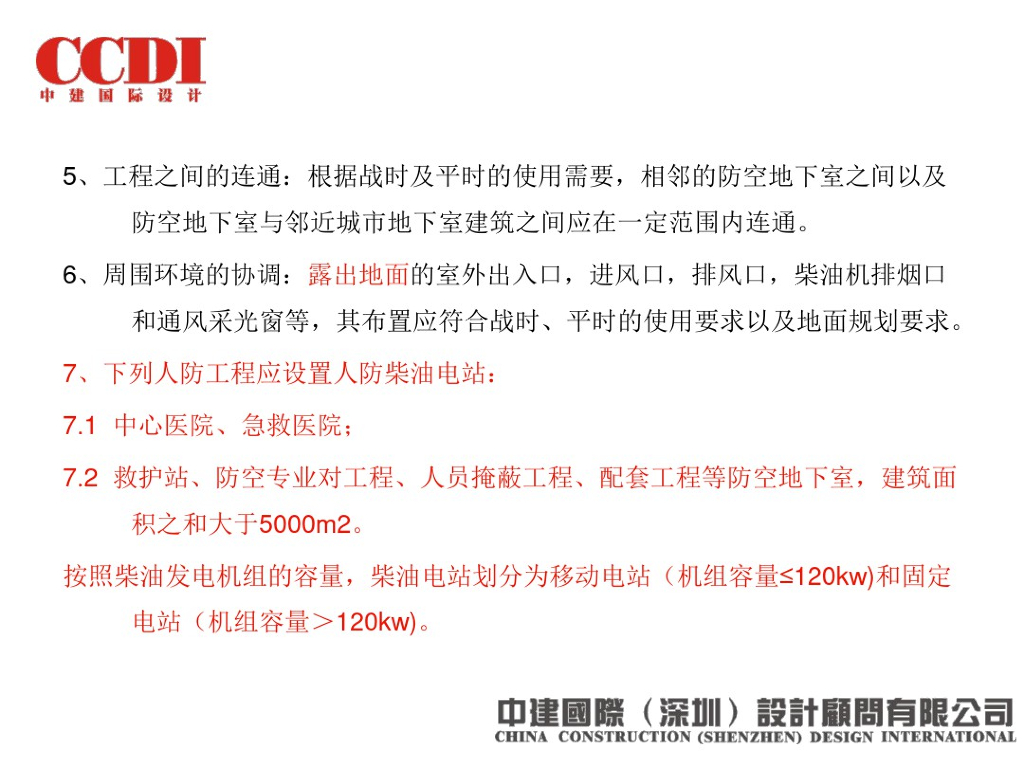 CCDI
中建国际设计

5、工程之间的连通：根据战时及平时的使用需要，相邻的防空地下室之间以及防空地下室与邻近城市地下室建筑之间应在一定范围内连通。

6、周围环境的协调：露出地面的室外出入口，进风口，排风口，柴油机排烟口和通风采光窗等，其布置应符合战时、平时的使用要求以及地面规划要求。

7、下列人防工程应设置人防柴油电站：

7.1 中心医院、急救医院；

7.2 救护站、防空专业对工程、人员掩蔽工程、配套工程等防空地下室，建筑面积之和大于5000m2。

按照柴油发电机组的容量，柴油电站划分为移动电站（机组容量≤120kw)和固定电站（机组容量＞120kw)。

中建國際（深圳）設計顧問有限公司
CHINA CONSTRUCTION (SHENZHEN) DESIGN INTERNATIONAL